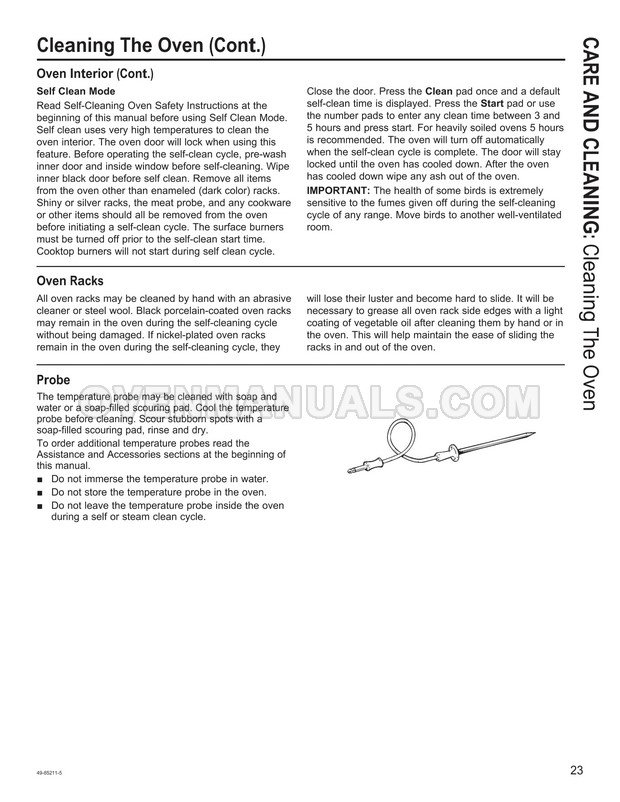 Cleaning The Oven (Cont.)

Oven Interior (Cont.)

Self Clean Mode

Read Self-Cleaning Oven Safety Instructions at the beginning of this manual before using Self Clean Mode. Self clean uses very high temperatures to clean the oven interior. The oven door will lock when using this feature. Before operating the self-clean cycle, pre-wash inner door and inside window before self-cleaning. Wipe inner black door before self clean. Remove all items from the oven other than enameled (dark color) racks. Shiny or silver racks, the meat probe, and any cookware or other items should all be removed from the oven before initiating a self-clean cycle. The surface burners must be turned off prior to the self-clean start time. Cooktop burners will not start during self clean cycle.

Close the door. Press the Clean pad once and a default self-clean time is displayed. Press the Start pad or use the number pads to enter any clean time between 3 and 5 hours and press start. For heavily soiled ovens 5 hours is recommended. The oven will turn off automatically when the self-clean cycle is complete. The door will stay locked until the oven has cooled down. After the oven has cooled down wipe any ash out of the oven.

IMPORTANT: The health of some birds is extremely sensitive to the fumes given off during the self-cleaning cycle of any range. Move birds to another well-ventilated room.

Oven Racks

All oven racks may be cleaned by hand with an abrasive cleaner or steel wool. Black porcelain-coated oven racks may remain in the oven during the self-cleaning cycle without being damaged. If nickel-plated oven racks remain in the oven during the self-cleaning cycle, they will lose their luster and become hard to slide. It will be necessary to grease all oven rack side edges with a light coating of vegetable oil after cleaning them by hand or in the oven. This will help maintain the ease of sliding the racks in and out of the oven.

Probe

The temperature probe may be cleaned with soap and water or a soap-filled scouring pad. Cool the temperature probe before cleaning. Scour stubborn spots with a soap-filled scouring pad, rinse and dry.

To order additional temperature probes read the Assistance and Accessories sections at the beginning of this manual.

■ Do not immerse the temperature probe in water.
■ Do not store the temperature probe in the oven.
■ Do not leave the temperature probe inside the oven during a self or steam clean cycle.

OVENMANUALS.COM

CARE AND CLEANING: Cleaning The Oven

49-85211-5

23